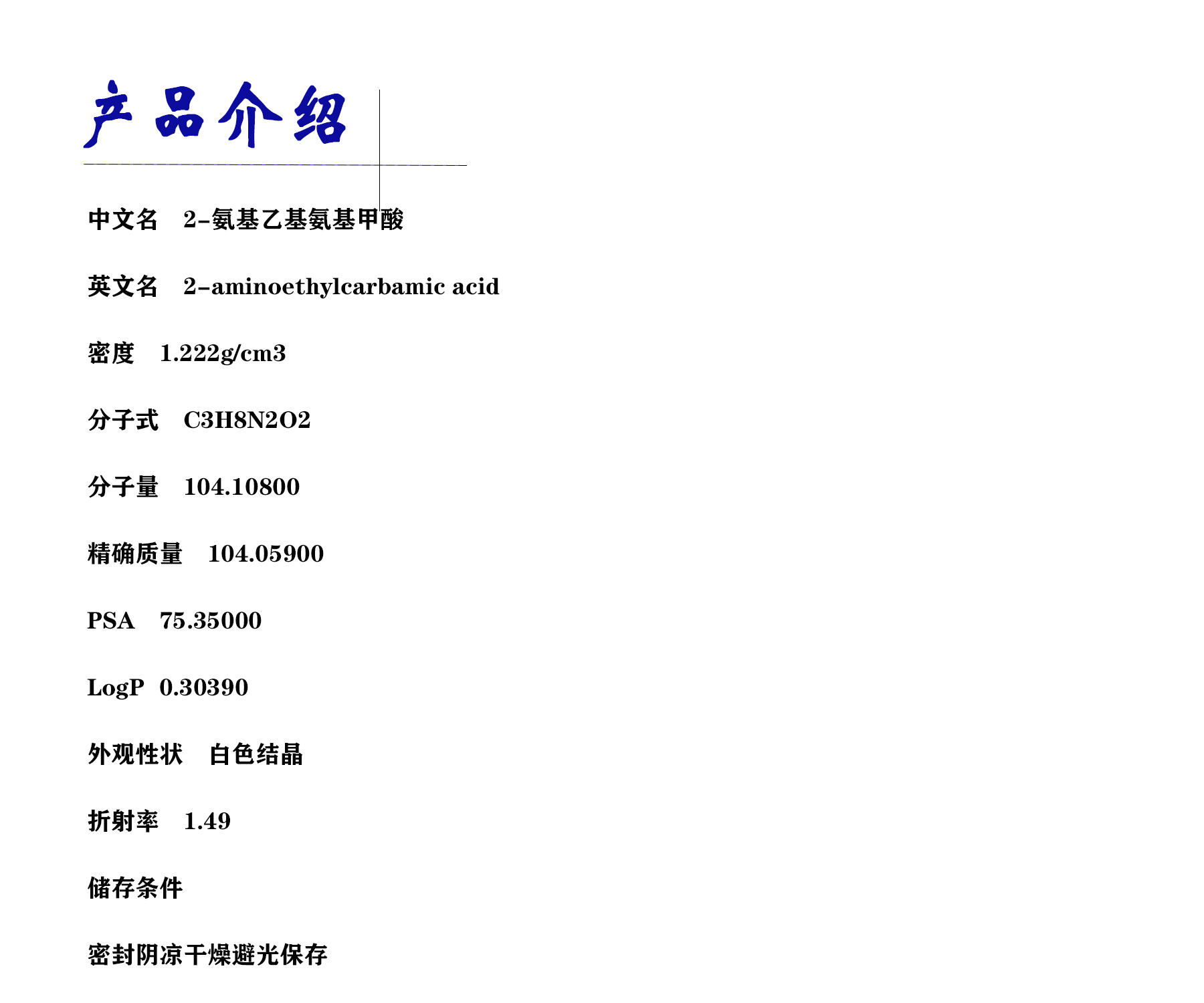 产品介绍

中文名 2-氨基乙基氨基甲酸

英文名 2-aminoethylcarbamic acid

密度 1.222g/cm3

分子式 C3H8N2O2

分子量 104.10800

精确质量 104.05900

PSA 75.35000

LogP 0.30390

外观性状 白色结晶

折射率 1.49

储存条件

密封阴凉干燥避光保存